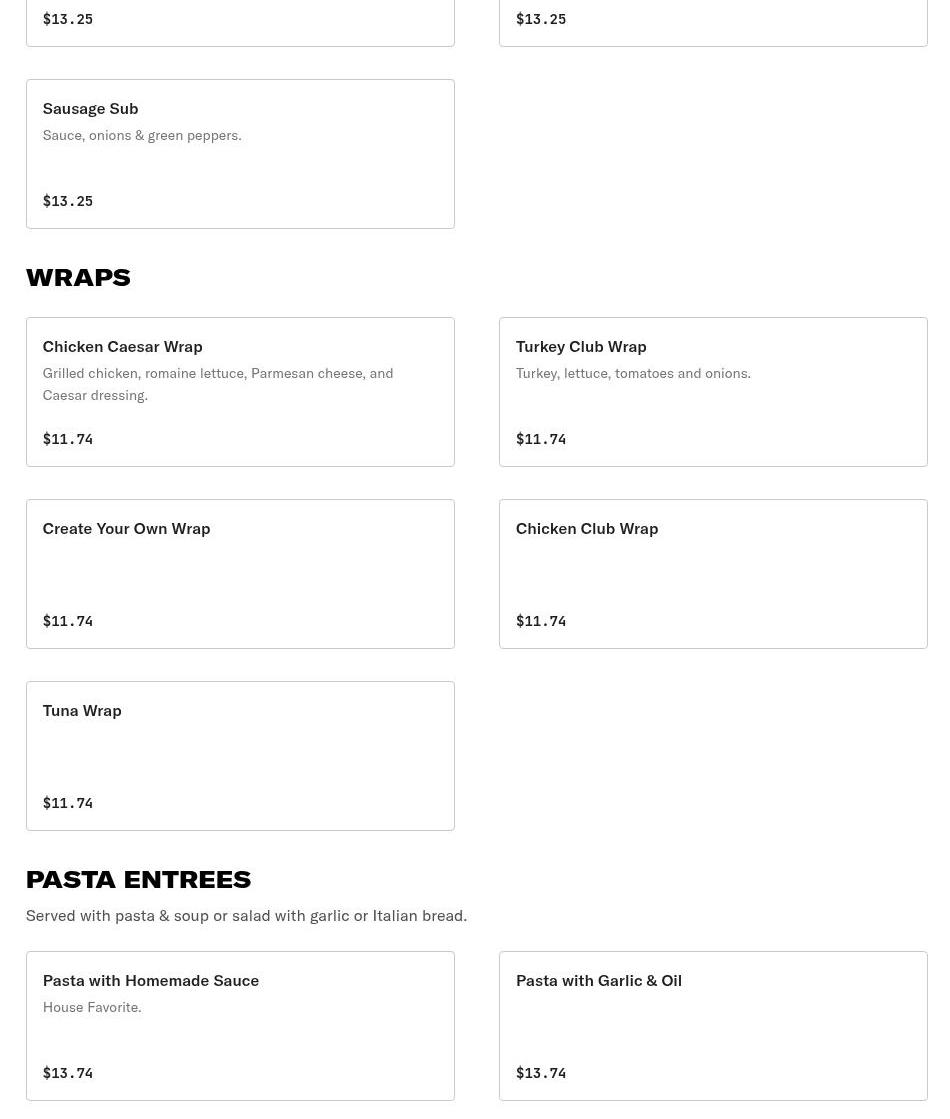 $13.25

$13.25

Sausage Sub
Sauce, onions & green peppers.

$13.25

WRAPS

Chicken Caesar Wrap
Grilled chicken, romaine lettuce, Parmesan cheese, and Caesar dressing.

$11.74

Turkey Club Wrap
Turkey, lettuce, tomatoes and onions.

$11.74

Create Your Own Wrap

$11.74

Chicken Club Wrap

$11.74

Tuna Wrap

$11.74

PASTA ENTREES

Served with pasta & soup or salad with garlic or Italian bread.

Pasta with Homemade Sauce
House Favorite.

$13.74

Pasta with Garlic & Oil

$13.74